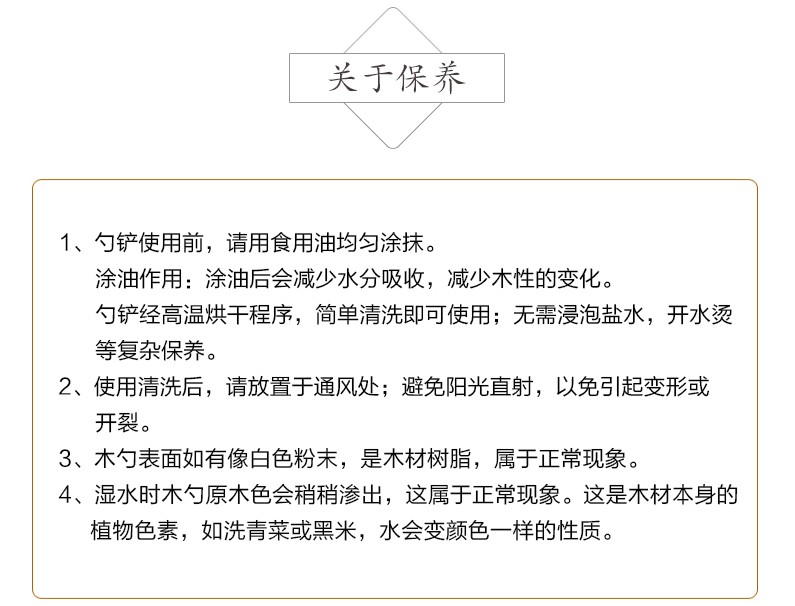 关于保养

1、勺铲使用前，请用食用油均匀涂抹。
涂油作用：涂油后会减少水分吸收，减少木性的变化。
勺铲经高温烘干程序，简单清洗即可使用；无需浸泡盐水，开水烫等复杂保养。
2、使用清洗后，请放置于通风处；避免阳光直射，以免引起变形或开裂。
3、木勺表面如有像白色粉末，是木材树脂，属于正常现象。
4、湿水时木勺原木色会稍稍渗出，这属于正常现象。这是木材本身的植物色素，如洗青菜或黑米，水会变颜色一样的性质。